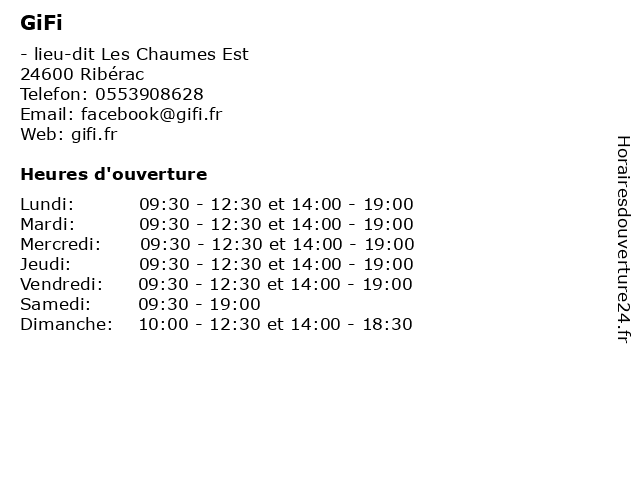 GiFi

- lieu-dit Les Chaumes Est
24600 Ribérac
Telefon: 0553908628
Email: facebook@gifi.fr
Web: gifi.fr

Heures d'ouverture

| | |
|---|---|
| Lundi: | 09:30 - 12:30 et 14:00 - 19:00 |
| Mardi: | 09:30 - 12:30 et 14:00 - 19:00 |
| Mercredi: | 09:30 - 12:30 et 14:00 - 19:00 |
| Jeudi: | 09:30 - 12:30 et 14:00 - 19:00 |
| Vendredi: | 09:30 - 12:30 et 14:00 - 19:00 |
| Samedi: | 09:30 - 19:00 |
| Dimanche: | 10:00 - 12:30 et 14:00 - 18:30 |

Horairesdouverture24.fr